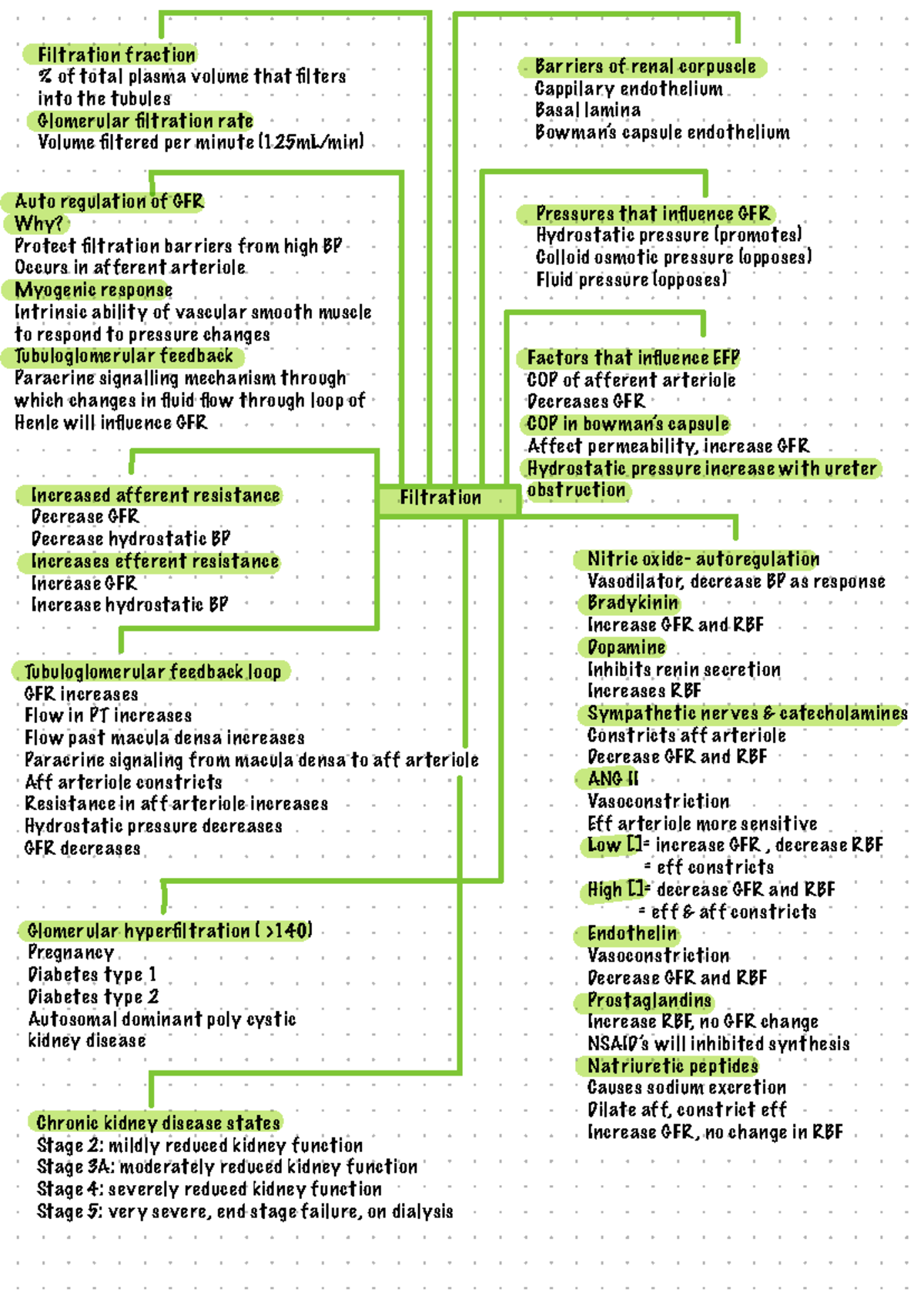 Filtration fraction
% of total plasma volume that filters into the tubules
Glomerular filtration rate
Volume filtered per minute (125mL/min)

Auto regulation of GFR
Why?
Protect filtration barriers from high BP
Occurs in afferent arteriole
Myogenic response
Intrinsic ability of vascular smooth muscle to respond to pressure changes
Tubuloglomerular feedback
Paracrine signalling mechanism through which changes in fluid flow through loop of Henle will influence GFR

Increased afferent resistance
Decrease GFR
Decrease hydrostatic BP
Increases efferent resistance
Increase GFR
Increase hydrostatic BP

Tubuloglomerular feedback loop
GFR increases
Flow in PT increases
Flow past macula densa increases
Paracrine signaling from macula densa to aff arteriole
Aff arteriole constricts
Resistance in aff arteriole increases
Hydrostatic pressure decreases
GFR decreases

Glomerular hyperfiltration ( >140)
Pregnancy
Diabetes type 1
Diabetes type 2
Autosomal dominant poly cystic kidney disease

Chronic kidney disease states
Stage 2: mildly reduced kidney function
Stage 3A: moderately reduced kidney function
Stage 4: severely reduced kidney function
Stage 5: very severe, end stage failure, on dialysis

Filtration

Barriers of renal corpuscle
Capillary endothelium
Basal lamina
Bowman's capsule endothelium

Pressures that influence GFR
Hydrostatic pressure (promotes)
Colloid osmotic pressure (opposes)
Fluid pressure (opposes)

Factors that influence EFP
COP of afferent arteriole
Decreases GFR
COP in bowman's capsule
Affect permeability, increase GFR
Hydrostatic pressure increase with ureter obstruction

Nitric oxide- autoregulation
Vasodilator, decrease BP as response
Bradykinin
Increase GFR and RBF
Dopamine
Inhibits renin secretion
Increases RBF
Sympathetic nerves & catecholamines
Constricts aff arteriole
Decrease GFR and RBF
ANG II
Vasoconstriction
Eff arteriole more sensitive
Low []= increase GFR , decrease RBF
= eff constricts
High []= decrease GFR and RBF
= eff & aff constricts
Endothelin
Vasoconstriction
Decrease GFR and RBF
Prostaglandins
Increase RBF, no GFR change
NSAID's will inhibited synthesis
Natriuretic peptides
Causes sodium excretion
Dilate aff, constrict eff
Increase GFR, no change in RBF